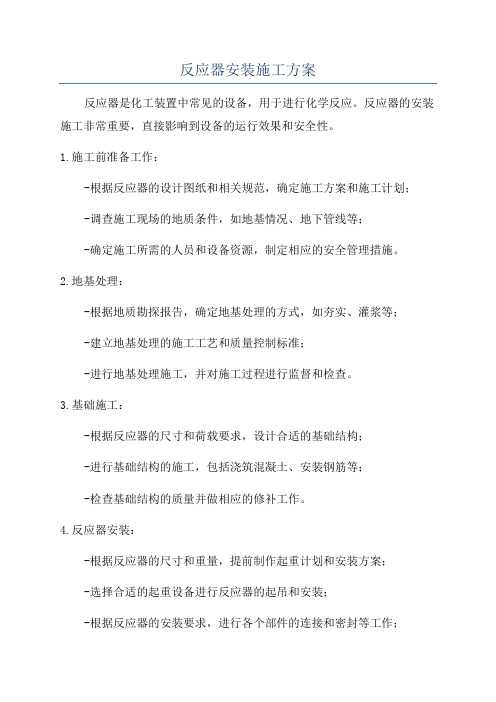 反应器安装施工方案

反应器是化工装置中常见的设备，用于进行化学反应。反应器的安装施工非常重要，直接影响到设备的运行效果和安全性。

1.施工前准备工作：

-根据反应器的设计图纸和相关规范，确定施工方案和施工计划；

-调查施工现场的地质条件，如地基情况、地下管线等；

-确定施工所需的人员和设备资源，制定相应的安全管理措施。

2.地基处理：

-根据地质勘探报告，确定地基处理的方式，如夯实、灌浆等；

-建立地基处理的施工工艺和质量控制标准；

-进行地基处理施工，并对施工过程进行监督和检查。

3.基础施工：

-根据反应器的尺寸和荷载要求，设计合适的基础结构；

-进行基础结构的施工，包括浇筑混凝土、安装钢筋等；

-检查基础结构的质量并做相应的修补工作。

4.反应器安装：

-根据反应器的尺寸和重量，提前制作起重计划和安装方案；

-选择合适的起重设备进行反应器的起吊和安装；

-根据反应器的安装要求，进行各个部件的连接和密封等工作；